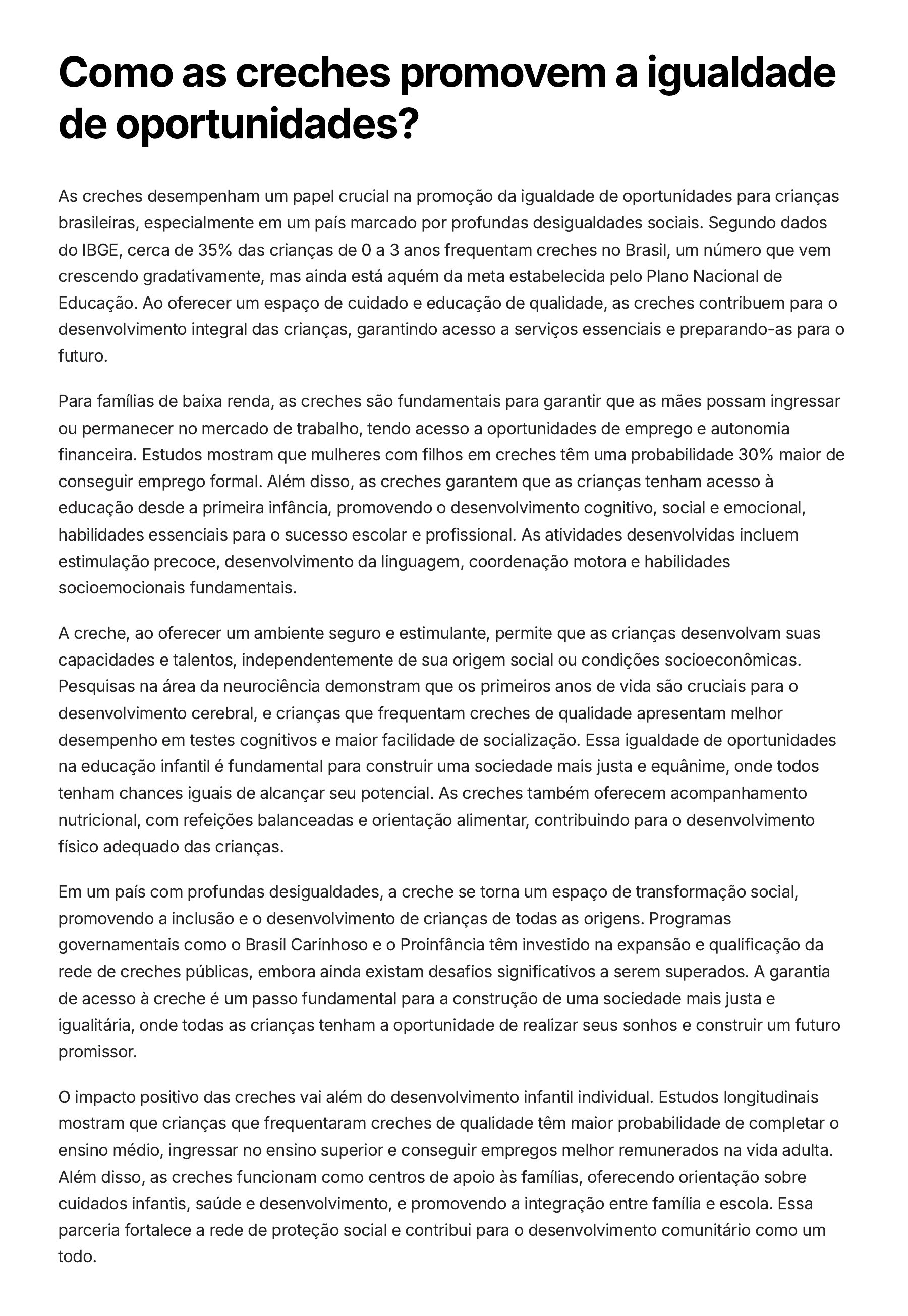 Como as creches promovem a igualdade de oportunidades?

As creches desempenham um papel crucial na promoção da igualdade de oportunidades para crianças brasileiras, especialmente em um país marcado por profundas desigualdades sociais. Segundo dados do IBGE, cerca de 35% das crianças de 0 a 3 anos frequentam creches no Brasil, um número que vem crescendo gradativamente, mas ainda está aquém da meta estabelecida pelo Plano Nacional de Educação. Ao oferecer um espaço de cuidado e educação de qualidade, as creches contribuem para o desenvolvimento integral das crianças, garantindo acesso a serviços essenciais e preparando-as para o futuro.

Para famílias de baixa renda, as creches são fundamentais para garantir que as mães possam ingressar ou permanecer no mercado de trabalho, tendo acesso a oportunidades de emprego e autonomia financeira. Estudos mostram que mulheres com filhos em creches têm uma probabilidade 30% maior de conseguir emprego formal. Além disso, as creches garantem que as crianças tenham acesso à educação desde a primeira infância, promovendo o desenvolvimento cognitivo, social e emocional, habilidades essenciais para o sucesso escolar e profissional. As atividades desenvolvidas incluem estimulação precoce, desenvolvimento da linguagem, coordenação motora e habilidades socioemocionais fundamentais.

A creche, ao oferecer um ambiente seguro e estimulante, permite que as crianças desenvolvam suas capacidades e talentos, independentemente de sua origem social ou condições socioeconômicas. Pesquisas na área da neurociência demonstram que os primeiros anos de vida são cruciais para o desenvolvimento cerebral, e crianças que frequentam creches de qualidade apresentam melhor desempenho em testes cognitivos e maior facilidade de socialização. Essa igualdade de oportunidades na educação infantil é fundamental para construir uma sociedade mais justa e equânime, onde todos tenham chances iguais de alcançar seu potencial. As creches também oferecem acompanhamento nutricional, com refeições balanceadas e orientação alimentar, contribuindo para o desenvolvimento físico adequado das crianças.

Em um país com profundas desigualdades, a creche se torna um espaço de transformação social, promovendo a inclusão e o desenvolvimento de crianças de todas as origens. Programas governamentais como o Brasil Carinhoso e o Proinfância têm investido na expansão e qualificação da rede de creches públicas, embora ainda existam desafios significativos a serem superados. A garantia de acesso à creche é um passo fundamental para a construção de uma sociedade mais justa e igualitária, onde todas as crianças tenham a oportunidade de realizar seus sonhos e construir um futuro promissor.

O impacto positivo das creches vai além do desenvolvimento infantil individual. Estudos longitudinais mostram que crianças que frequentaram creches de qualidade têm maior probabilidade de completar o ensino médio, ingressar no ensino superior e conseguir empregos melhor remunerados na vida adulta. Além disso, as creches funcionam como centros de apoio às famílias, oferecendo orientação sobre cuidados infantis, saúde e desenvolvimento, e promovendo a integração entre família e escola. Essa parceria fortalece a rede de proteção social e contribui para o desenvolvimento comunitário como um todo.